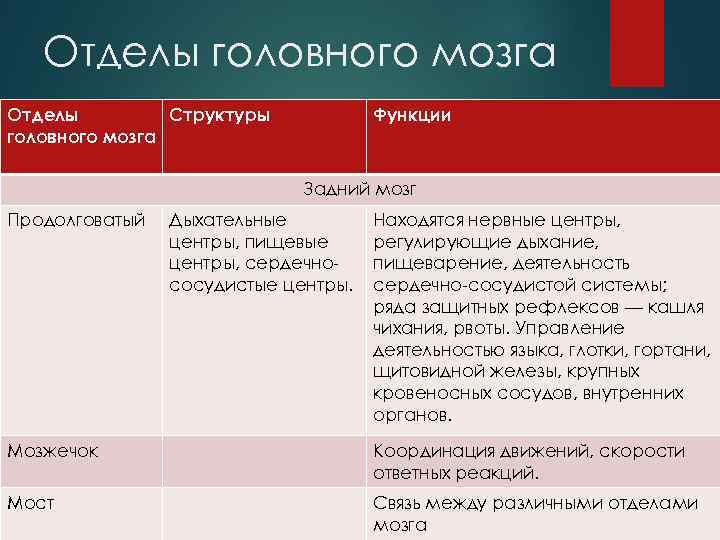 Отделы головного мозга

| Отделы головного мозга | Структуры | Функции |
|---|---|---|
| Задний мозг | | |
| Продолговатый | Дыхательные центры, пищевые центры, сердечно-сосудистые центры. | Находятся нервные центры, регулирующие дыхание, пищеварение, деятельность сердечно-сосудистой системы; ряда защитных рефлексов — кашля чихания, рвоты. Управление деятельностью языка, глотки, гортани, щитовидной железы, крупных кровеносных сосудов, внутренних органов. |
| Мозжечок | | Координация движений, скорости ответных реакций. |
| Мост | | Связь между различными отделами мозга |